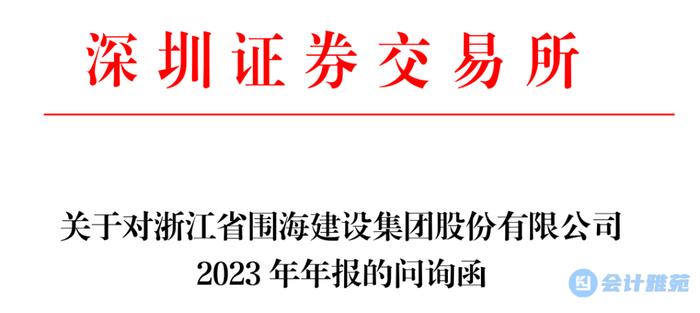 深圳证券交易所

关于对浙江省围海建设集团股份有限公司
2023 年年报的问询函

会计雅苑